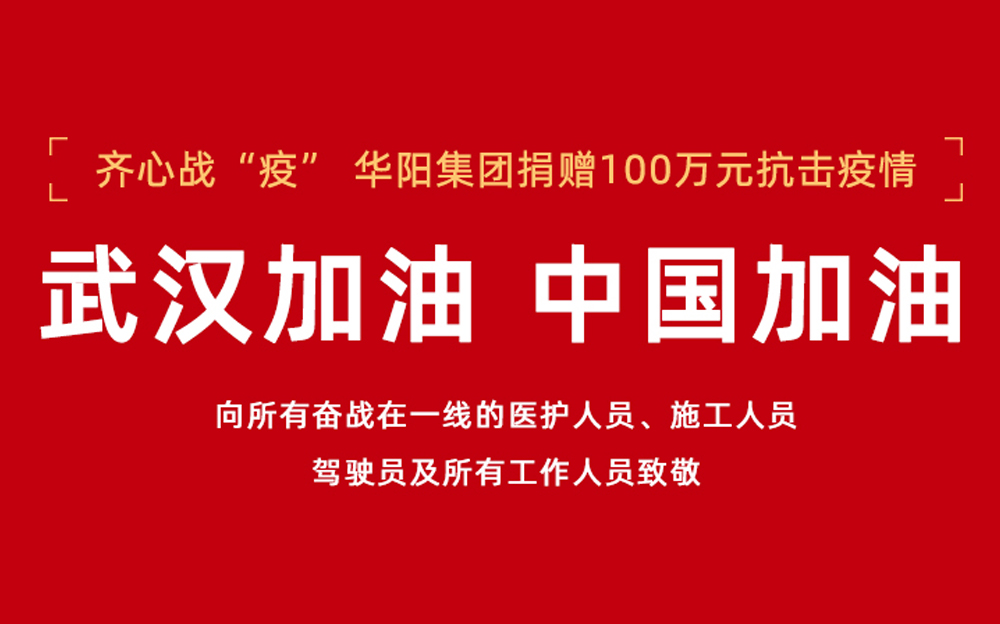 齐心战“疫” 华阳集团捐赠100万元抗击疫情

武汉加油 中国加油

向所有奋战在一线的医护人员、施工人员

驾驶员及所有工作人员致敬